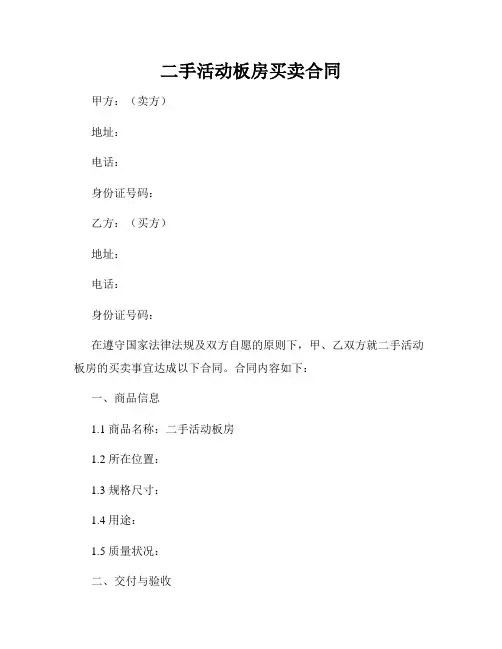 二手活动板房买卖合同

甲方：（卖方）

地址：

电话：

身份证号码：

乙方：（买方）

地址：

电话：

身份证号码：

在遵守国家法律法规及双方自愿的原则下，甲、乙双方就二手活动板房的买卖事宜达成以下合同。合同内容如下：

一、商品信息

1.1 商品名称：二手活动板房

1.2 所在位置：

1.3 规格尺寸：

1.4 用途：

1.5 质量状况：

二、交付与验收